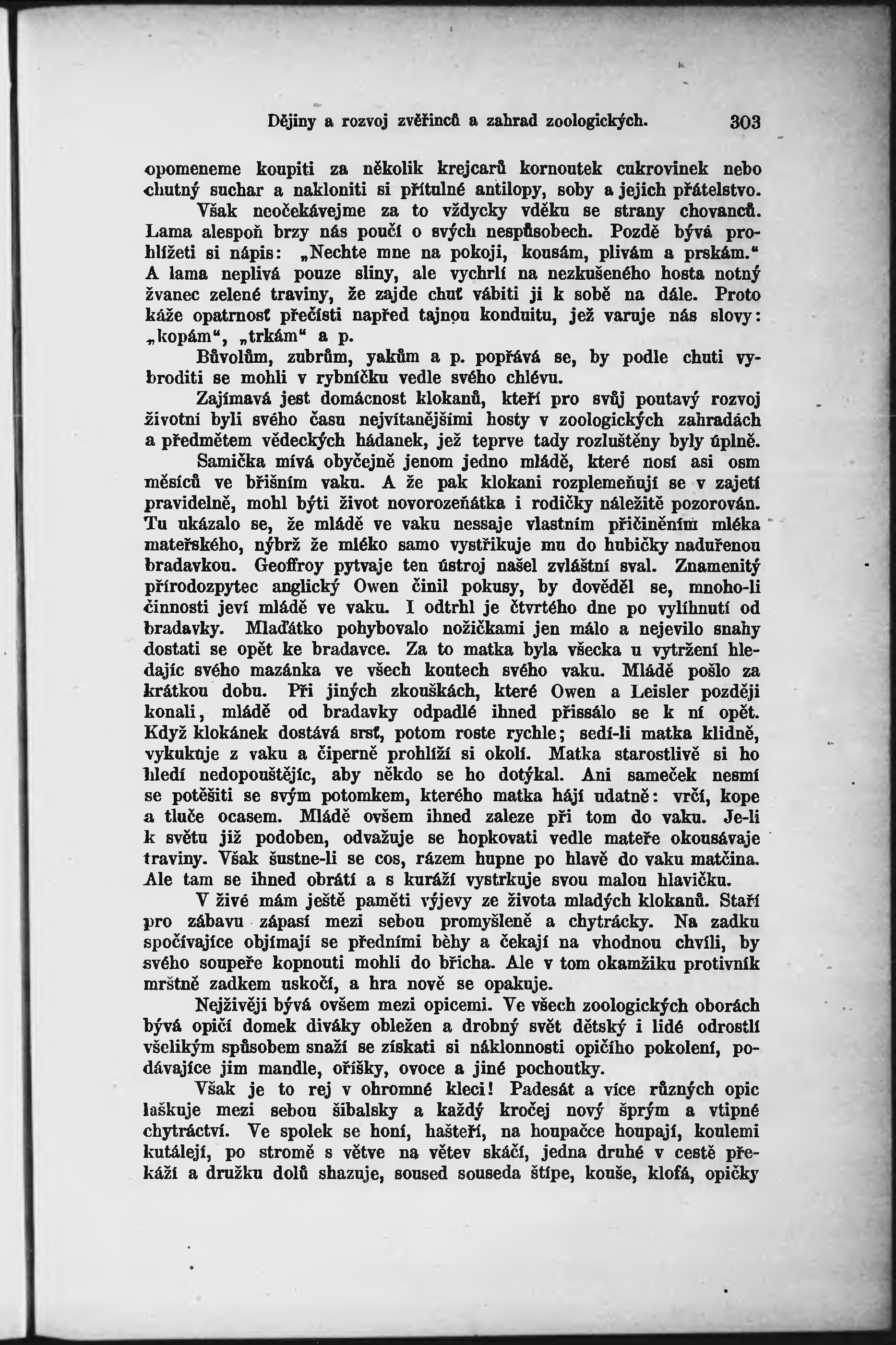 Dějiny a rozvoj zvěřinců a zahrad zoologických. 303

opomeneme koupiti za několik krejcarů kornoutek cukrovinek nebo chutný suchar a nakloniti si přítulné antilopy, soby a jejich přátelstvo.

Však neočekávejme za to vždycky vděku se strany chovanců. Lama alespoň brzy nás poučí o svých nespůsobech. Pozdě bývá prohlížeti si nápis: „Nechte mne na pokoji, kousám, plivám a prskám.“ A lama neplivá pouze sliny, ale vychrlí na nezkušeného hosta notný žvanec zelené traviny, že zajde chuť vábiti ji k sobě na dále. Proto káže opatrnosť přečísti napřed tajnou konduitu, jež varuje nás slovy: „kopám“, „trkám“ a p.

Bůvolům, zubrům, yakům a p. popřává se, by podle chuti vybroditi se mohli v rybníčku vedle svého chlévu.

Zajímavá jest domácnost klokanů, kteří pro svůj poutavý rozvoj životní byli svého času nejvítanějšími hosty v zoologických zahradách a předmětem vědeckých hádanek, jež teprve tady rozluštěny byly úplně.

Samička mívá obyčejně jenom jedno mládě, které nosí asi osm měsíců ve břišním vaku. A že pak klokani rozplemeňují se v zajetí pravidelně, mohl býti život novorozeňátka i rodičky náležitě pozorován. Tu ukázalo se, že mládě ve vaku nessaje vlastním přičiněním mléka mateřského, nýbrž že mléko samo vystřikuje mu do hubičky naduřenou bradavkou. Geoffroy pytvaje ten ústroj našel zvláštní sval. Znamenitý přírodozpytec anglický Owen činil pokusy, by dověděl se, mnoho-li činnosti jeví mládě ve vaku. I odtrhl je čtvrtého dne po vylíhnutí od bradavky. Mlaďátko pohybovalo nožičkami jen málo a nejevilo snahy dostati se opět ke bradavce. Za to matka byla všecka u vytržení hledajíc svého mazánka ve všech koutech svého vaku. Mládě pošlo za krátkou dobu. Při jiných zkouškách, které Owen a Leisler později konali, mládě od bradavky odpadlé ihned přissálo se k ní opět. Když klokánek dostává srsť, potom roste rychle; sedí-li matka klidně, vykukuje z vaku a čiperně prohlíží si okolí. Matka starostlivě si ho hledí nedopouštějíc, aby někdo se ho dotýkal. Ani sameček nesmí se potěšiti se svým potomkem, kterého matka hájí udatně: vrčí, kope a tluče ocasem. Mládě ovšem ihned zaleze při tom do vaku. Je-li k světu již podoben, odvažuje se hopkovati vedle mateře okousávaje traviny. Však šustne-li se cos, rázem hupne po hlavě do vaku matčina. Ale tam se ihned obrátí a s kuráží vystrkuje svou malou hlavičku.

V živé mám ještě paměti výjevy ze života mladých klokanů. Staří pro zábavu zápasí mezi sebou promyšleně a chytrácky. Na zadku spočívajíce objímají se předními běhy a čekají na vhodnou chvíli, by svého soupeře kopnouti mohli do břicha. Ale v tom okamžiku protivník mrštně zadkem uskočí, a hra nově se opakuje.

Nejživěji bývá ovšem mezi opicemi. Ve všech zoologických oborách bývá opičí domek diváky obležen a drobný svět dětský i lidé odrostlí všelikým spůsobem snaží se získati si náklonnosti opičího pokolení, podávajíce jim mandle, oříšky, ovoce a jiné pochoutky.

Však je to rej v ohromné kleci! Padesát a více různých opic laškuje mezi sebou šibalsky a každý kročej nový šprým a vtipné chytráctví. Ve spolek se honí, hašteří, na houpačce houpají, koulemi kutálejí, po stromě s větve na větev skáčí, jedna druhé v cestě překáží a družku dolů shazuje, soused souseda štípe, kouše, klofá, opičky